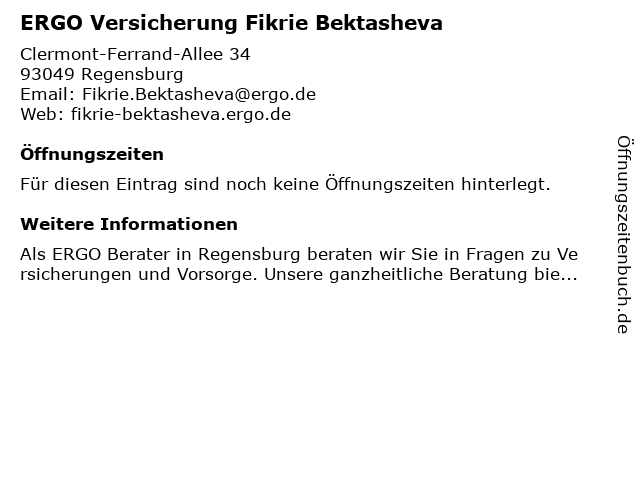 ERGO Versicherung Fikrie Bektasheva

Clermont-Ferrand-Allee 34
93049 Regensburg
Email: Fikrie.Bektasheva@ergo.de
Web: fikrie-bektasheva.ergo.de

Öffnungszeiten

Für diesen Eintrag sind noch keine Öffnungszeiten hinterlegt.

Weitere Informationen

Als ERGO Berater in Regensburg beraten wir Sie in Fragen zu Ve rsicherungen und Vorsorge. Unsere ganzheitliche Beratung bie...

Öffnungszeitenbuch.de